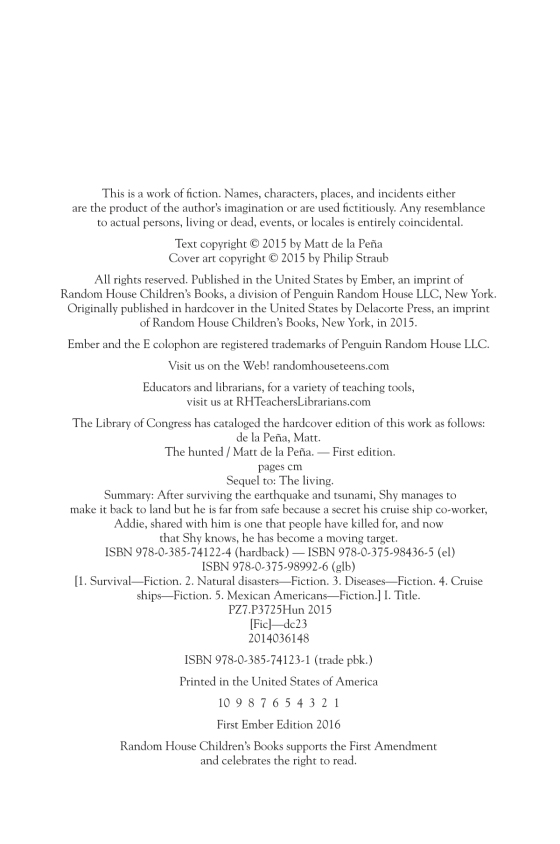 This is a work of fiction. Names, characters, places, and incidents either are the product of the author's imagination or are used fictitiously. Any resemblance to actual persons, living or dead, events, or locales is entirely coincidental.

Text copyright © 2015 by Matt de la Peña
Cover art copyright © 2015 by Philip Straub

All rights reserved. Published in the United States by Ember, an imprint of Random House Children's Books, a division of Penguin Random House LLC, New York. Originally published in hardcover in the United States by Delacorte Press, an imprint of Random House Children's Books, New York, in 2015.

Ember and the E colophon are registered trademarks of Penguin Random House LLC.

Visit us on the Web! randomhouseteens.com

Educators and librarians, for a variety of teaching tools, visit us at RHTeachersLibrarians.com

The Library of Congress has cataloged the hardcover edition of this work as follows:
de la Peña, Matt.
The hunted / Matt de la Peña. — First edition.
pages cm
Sequel to: The living.
Summary: After surviving the earthquake and tsunami, Shy manages to make it back to land but he is far from safe because a secret his cruise ship co-worker, Addie, shared with him is one that people have killed for, and now that Shy knows, he has become a moving target.
ISBN 978-0-385-74122-4 (hardback) — ISBN 978-0-375-98436-5 (el)
ISBN 978-0-375-98992-6 (glb)
[1. Survival—Fiction. 2. Natural disasters—Fiction. 3. Diseases—Fiction. 4. Cruise ships—Fiction. 5. Mexican Americans—Fiction.] I. Title.
PZ7.P3725Hun 2015
[Fic]—dc23
2014036148

ISBN 978-0-385-74123-1 (trade pbk.)

Printed in the United States of America

10 9 8 7 6 5 4 3 2 1

First Ember Edition 2016

Random House Children's Books supports the First Amendment and celebrates the right to read.